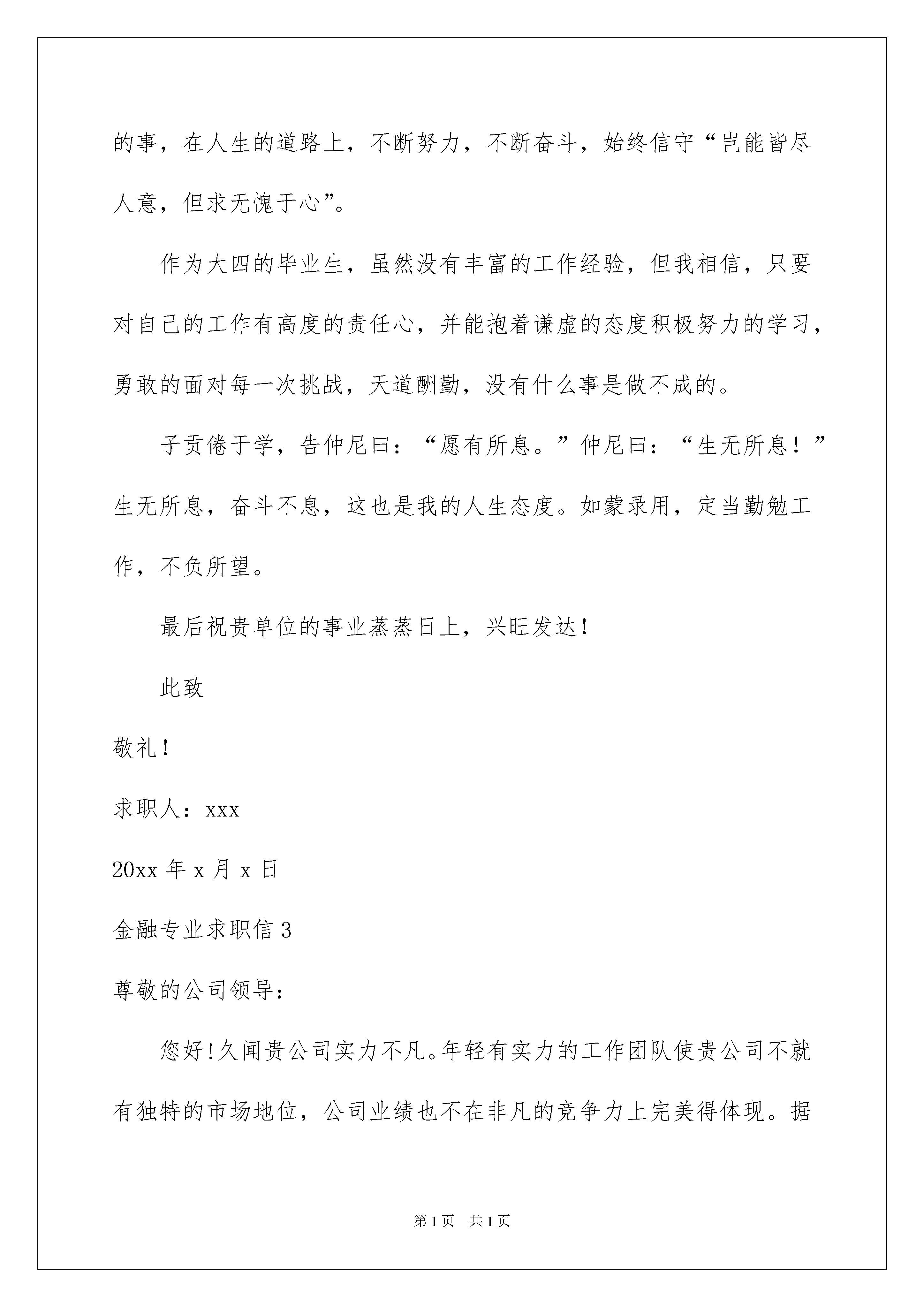 的事，在人生的道路上，不断努力，不断奋斗，始终信守“岂能皆尽人意，但求无愧于心”。

作为大四的毕业生，虽然没有丰富的工作经验，但我相信，只要对自己的工作有高度的责任心，并能抱着谦虚的态度积极努力的学习，勇敢的面对每一次挑战，天道酬勤，没有什么事是做不成的。

子贡倦于学，告仲尼曰：“愿有所息。”仲尼曰：“生无所息！”生无所息，奋斗不息，这也是我的人生态度。如蒙录用，定当勤勉工作，不负所望。

最后祝贵单位的事业蒸蒸日上，兴旺发达！

此致

敬礼！

求职人：xxx

20xx 年 x 月 x 日

金融专业求职信 3

尊敬的公司领导：

您好!久闻贵公司实力不凡。年轻有实力的工作团队使贵公司不就有独特的市场地位，公司业绩也不在非凡的竞争力上完美得体现。据

第 1 页 共 1 页